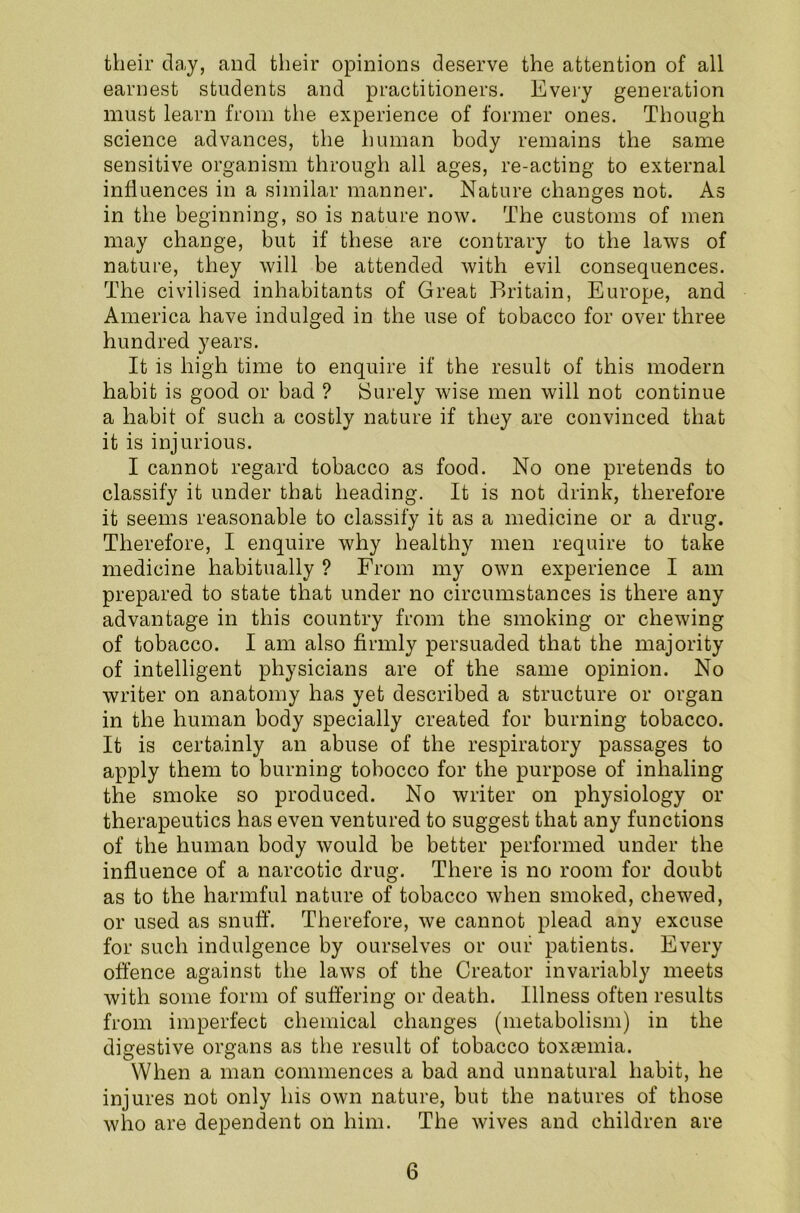 their day, and their opinions deserve the attention of all earnest students and practitioners. Every generation must learn from the experience of former ones. Though science advances, the human body remains the same sensitive organism through all ages, re-acting to external influences in a similar manner. Nature changes not. As in the beginning, so is nature now. The customs of men may change, but if these are contrary to the laws of nature, they will be attended with evil consequences. The civilised inhabitants of Great Britain, Europe, and America have indulged in the use of tobacco for over three hundred years.

It is high time to enquire if the result of this modern habit is good or bad ? Surely wise men will not continue a habit of such a costly nature if they are convinced that it is injurious.

I cannot regard tobacco as food. No one pretends to classify it under that heading. It is not drink, therefore it seems reasonable to classify it as a medicine or a drug. Therefore, I enquire why healthy men require to take medicine habitually ? From my own experience I am prepared to state that under no circumstances is there any advantage in this country from the smoking or chewing of tobacco. I am also firmly persuaded that the majority of intelligent physicians are of the same opinion. No writer on anatomy has yet described a structure or organ in the human body specially created for burning tobacco. It is certainly an abuse of the respiratory passages to apply them to burning tobocco for the purpose of inhaling the smoke so produced. No writer on physiology or therapeutics has even ventured to suggest that any functions of the human body would be better performed under the influence of a narcotic drug. There is no room for doubt as to the harmful nature of tobacco when smoked, chewed, or used as snuff. Therefore, we cannot plead any excuse for such indulgence by ourselves or our patients. Every offence against the laws of the Creator invariably meets with some form of suffering or death. Illness often results from imperfect chemical changes (metabolism) in the digestive organs as the result of tobacco toxæmia.

When a man commences a bad and unnatural habit, he injures not only his own nature, but the natures of those who are dependent on him. The wives and children are

6